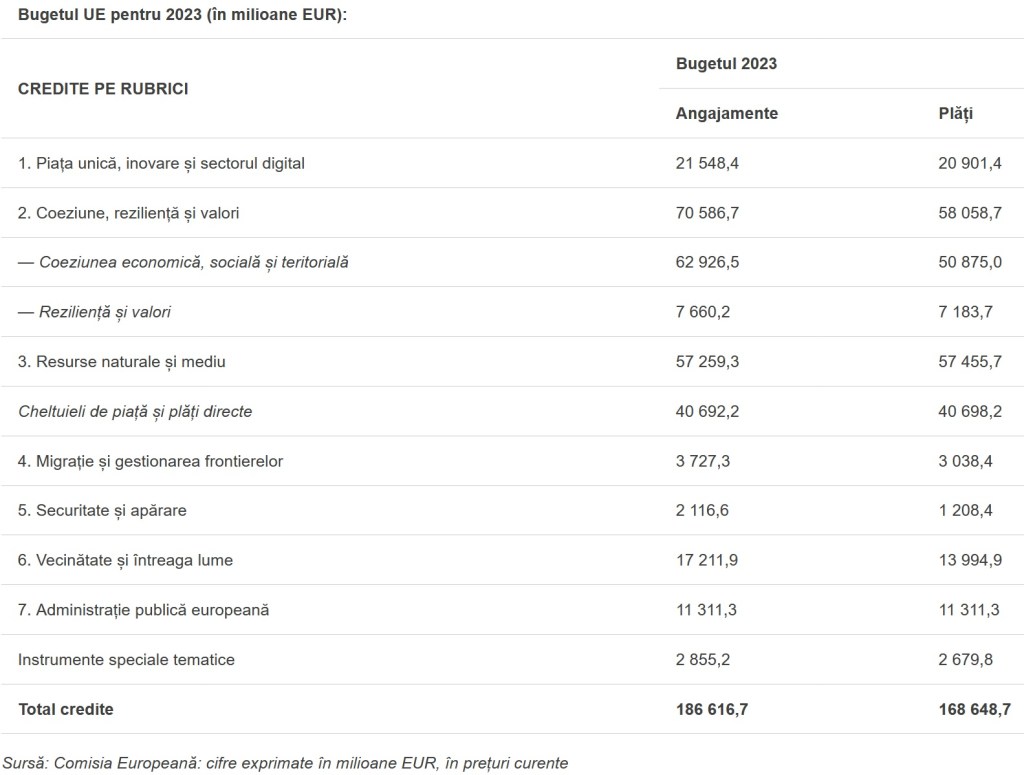 Bugetul UE pentru 2023 (în milioane EUR):

| CREDITE PE RUBRICI | Bugetul 2023 | |
|---|---|---|
| | Angajamente | Plăți |
| 1. Piața unică, inovare și sectorul digital | 21 548,4 | 20 901,4 |
| 2. Coeziune, reziliență și valori | 70 586,7 | 58 058,7 |
| — Coeziunea economică, socială și teritorială | 62 926,5 | 50 875,0 |
| — Reziliență și valori | 7 660,2 | 7 183,7 |
| 3. Resurse naturale și mediu | 57 259,3 | 57 455,7 |
| Cheltuieli de piață și plăți directe | 40 692,2 | 40 698,2 |
| 4. Migrație și gestionarea frontierelor | 3 727,3 | 3 038,4 |
| 5. Securitate și apărare | 2 116,6 | 1 208,4 |
| 6. Vecinătate și întreaga lume | 17 211,9 | 13 994,9 |
| 7. Administrație publică europeană | 11 311,3 | 11 311,3 |
| Instrumente speciale tematice | 2 855,2 | 2 679,8 |
| Total credite | 186 616,7 | 168 648,7 |

Sursă: Comisia Europeană: cifre exprimate în milioane EUR, în prețuri curente